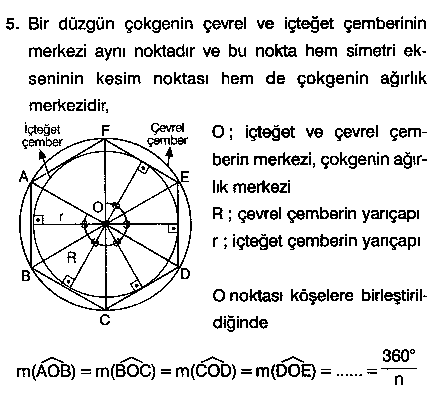 5. Bir düzgün çokgenin çevrel ve içteğet çemberinin merkezi aynı noktadır ve bu nokta hem simetri ekseninin kesim noktası hem de çokgenin ağırlık merkezidir,

İçteğet çember
F
Çevrel çember
A
E
O
r
R
B
D
C

O ; içteğet ve çevrel çemberin merkezi, çokgenin ağırlık merkezi

R ; çevrel çemberin yarıçapı

r ; içteğet çemberin yarıçapı

O noktası köşelere birleştirildiğinde

$m(\widehat{AOB}) = m(\widehat{BOC}) = m(\widehat{COD}) = m(\widehat{DOE}) = ...... = \frac{360°}{n}$